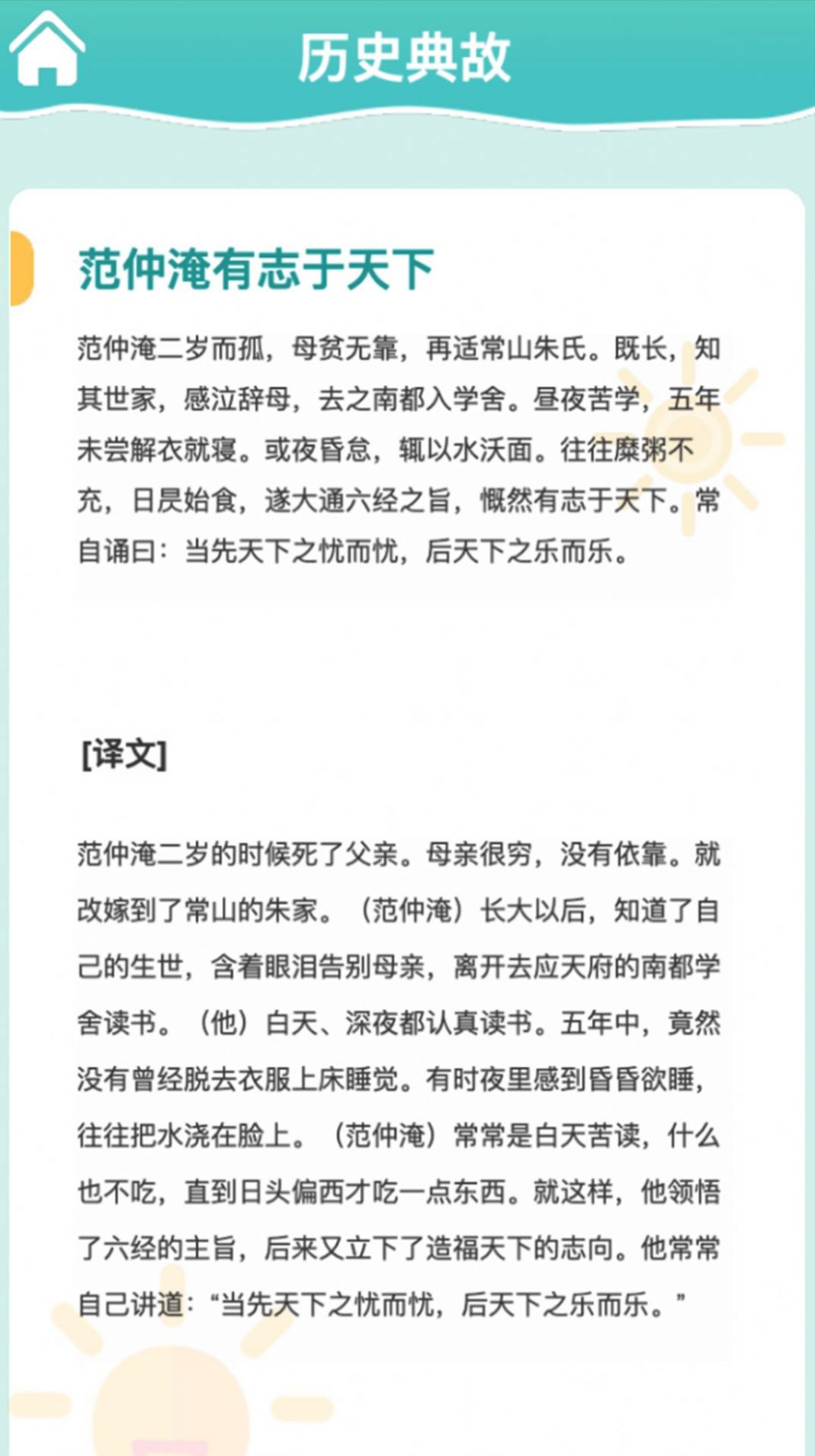 历史典故

范仲淹有志于天下

范仲淹二岁而孤，母贫无靠，再适常山朱氏。既长，知其世家，感泣辞母，去之南都入学舍。昼夜苦学，五年未尝解衣就寝。或夜昏怠，辄以水沃面。往往糜粥不充，日昃始食，遂大通六经之旨，慨然有志于天下。常自诵曰：当先天下之忧而忧，后天下之乐而乐。

[译文]

范仲淹二岁的时候死了父亲。母亲很穷，没有依靠。就改嫁到了常山的朱家。（范仲淹）长大以后，知道了自己的生世，含着眼泪告别母亲，离开去应天府的南都学舍读书。（他）白天、深夜都认真读书。五年中，竟然没有曾经脱去衣服上床睡觉。有时夜里感到昏昏欲睡，往往把水浇在脸上。（范仲淹）常常是白天苦读，什么也不吃，直到日头偏西才吃一点东西。就这样，他领悟了六经的主旨，后来又立下了造福天下的志向。他常常自己讲道：“当先天下之忧而忧，后天下之乐而乐。”